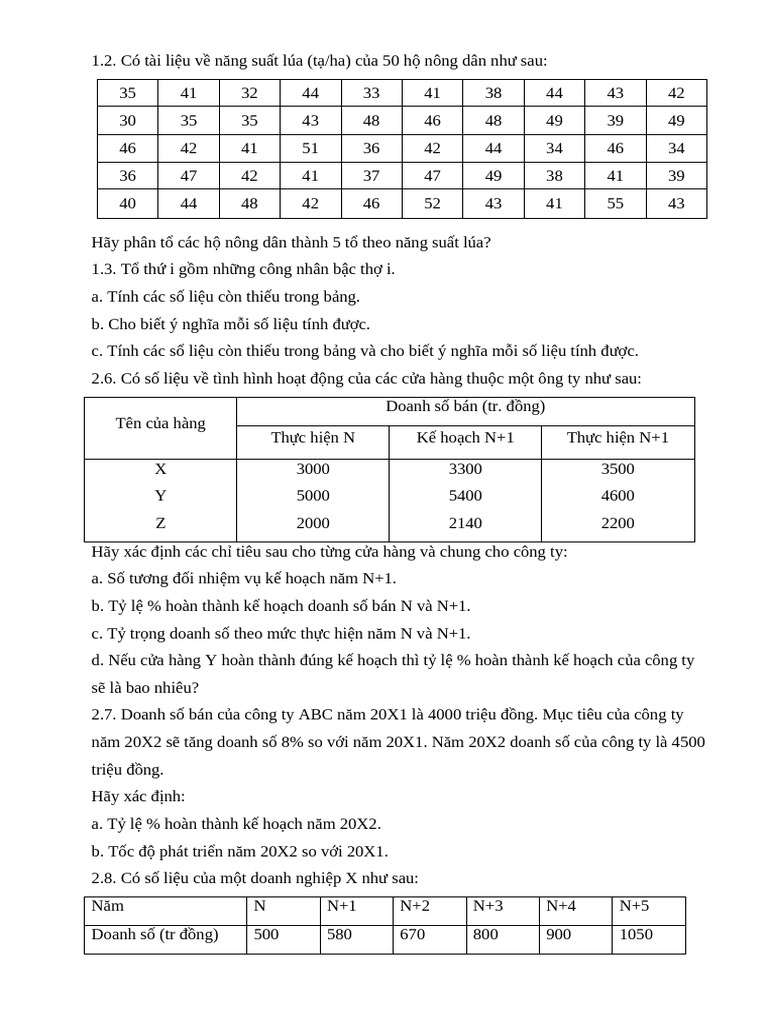 1.2. Có tài liệu về năng suất lúa (tạ/ha) của 50 hộ nông dân như sau:

| 35 | 41 | 32 | 44 | 33 | 41 | 38 | 44 | 43 | 42 |
|---|---|---|---|---|---|---|---|---|---|
| 30 | 35 | 35 | 43 | 48 | 46 | 48 | 49 | 39 | 49 |
| 46 | 42 | 41 | 51 | 36 | 42 | 44 | 34 | 46 | 34 |
| 36 | 47 | 42 | 41 | 37 | 47 | 49 | 38 | 41 | 39 |
| 40 | 44 | 48 | 42 | 46 | 52 | 43 | 41 | 55 | 43 |

Hãy phân tổ các hộ nông dân thành 5 tổ theo năng suất lúa?

1.3. Tổ thứ i gồm những công nhân bậc thợ i.

a. Tính các số liệu còn thiếu trong bảng.

b. Cho biết ý nghĩa mỗi số liệu tính được.

c. Tính các số liệu còn thiếu trong bảng và cho biết ý nghĩa mỗi số liệu tính được.

2.6. Có số liệu về tình hình hoạt động của các cửa hàng thuộc một ông ty như sau:

| Tên của hàng | Doanh số bán (tr. đồng) | | |
|---|---|---|---|
| | Thực hiện N | Kế hoạch N+1 | Thực hiện N+1 |
| X | 3000 | 3300 | 3500 |
| Y | 5000 | 5400 | 4600 |
| Z | 2000 | 2140 | 2200 |

Hãy xác định các chỉ tiêu sau cho từng cửa hàng và chung cho công ty:

a. Số tương đối nhiệm vụ kế hoạch năm N+1.

b. Tỷ lệ % hoàn thành kế hoạch doanh số bán N và N+1.

c. Tỷ trọng doanh số theo mức thực hiện năm N và N+1.

d. Nếu cửa hàng Y hoàn thành đúng kế hoạch thì tỷ lệ % hoàn thành kế hoạch của công ty sẽ là bao nhiêu?

2.7. Doanh số bán của công ty ABC năm 20X1 là 4000 triệu đồng. Mục tiêu của công ty năm 20X2 sẽ tăng doanh số 8% so với năm 20X1. Năm 20X2 doanh số của công ty là 4500 triệu đồng.

Hãy xác định:

a. Tỷ lệ % hoàn thành kế hoạch năm 20X2.

b. Tốc độ phát triển năm 20X2 so với 20X1.

2.8. Có số liệu của một doanh nghiệp X như sau:

| Năm | N | N+1 | N+2 | N+3 | N+4 | N+5 |
|---|---|---|---|---|---|---|
| Doanh số (tr đồng) | 500 | 580 | 670 | 800 | 900 | 1050 |